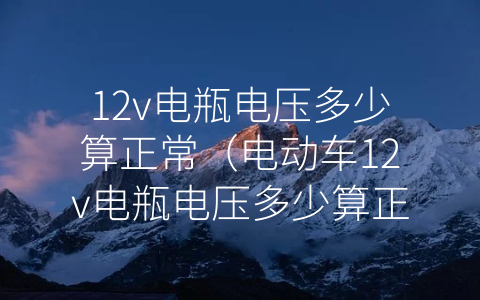 12v电瓶电压多少算正常（电动车12v电瓶电压多少算正